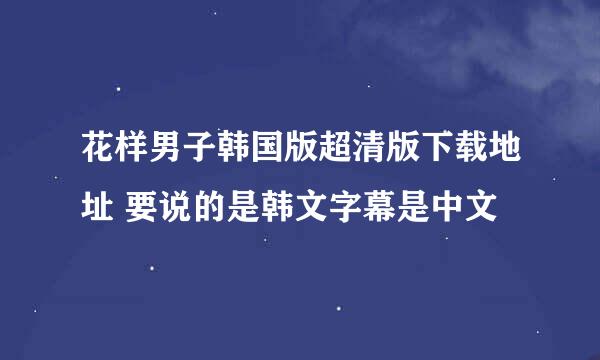 花样男子韩国版超清版下载地址 要说的是韩文字幕是中文